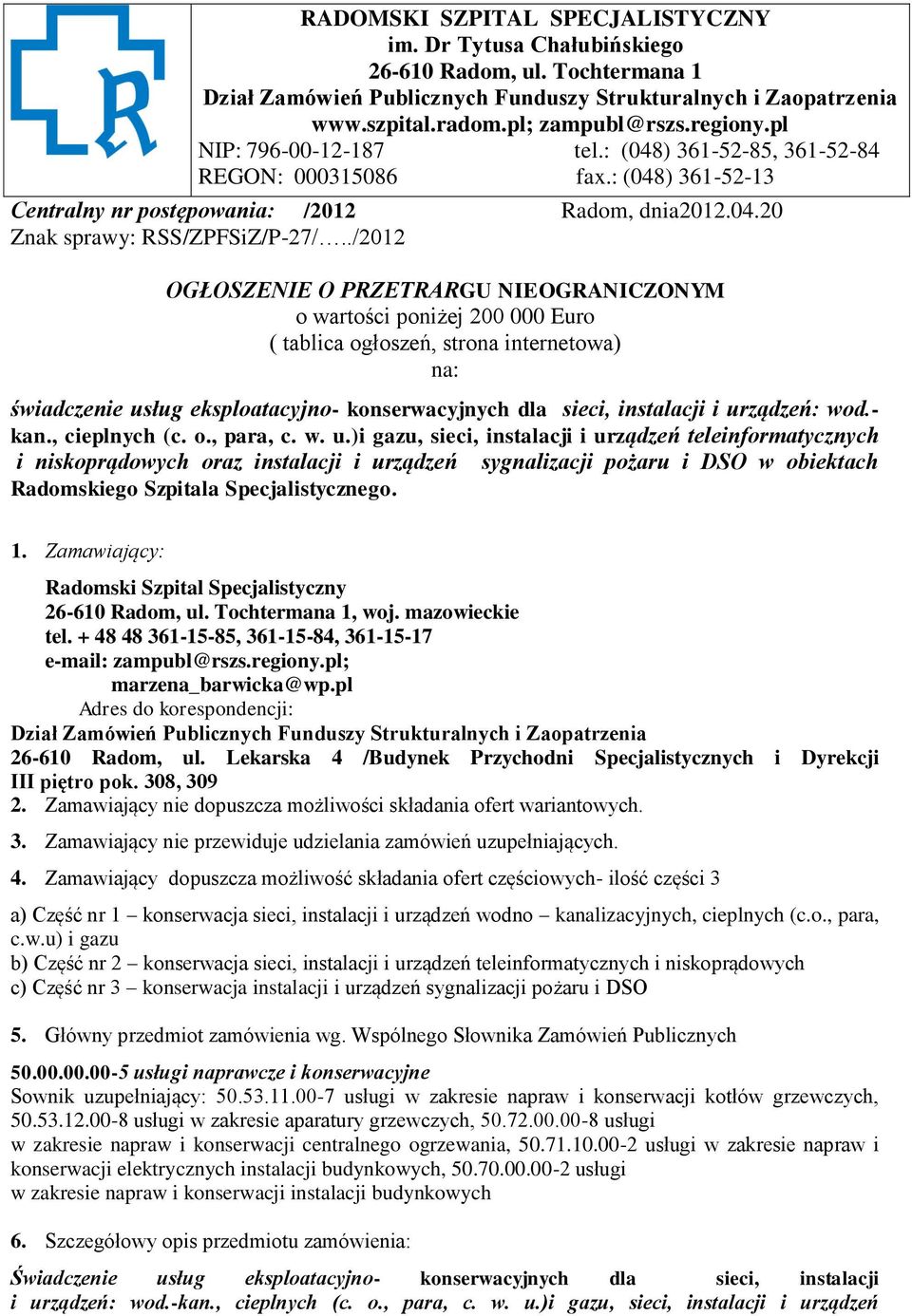 RADOMSKI SZPITAL SPECJALISTYCZNY
im. Dr Tytusa Chałubińskiego
26-610 Radom, ul. Tochtermana 1
Dział Zamówień Publicznych Funduszy Strukturalnych i Zaopatrzenia
www.szpital.radom.pl; zampubl@rszs.regiony.pl
NIP: 796-00-12-187 tel.: (048) 361-52-85, 361-52-84
REGON: 000315086 fax.: (048) 361-52-13

Centralny nr postępowania: /2012 Radom, dnia2012.04.20
Znak sprawy: RSS/ZPFSiZ/P-27/…../2012

OGŁOSZENIE O PRZETRARGU NIEOGRANICZONYM
o wartości poniżej 200 000 Euro
( tablica ogłoszeń, strona internetowa)
na:

świadczenie usług eksploatacyjno- konserwacyjnych dla sieci, instalacji i urządzeń: wod.-kan., cieplnych (c. o., para, c. w. u.)i gazu, sieci, instalacji i urządzeń teleinformatycznych i niskoprądowych oraz instalacji i urządzeń sygnalizacji pożaru i DSO w obiektach Radomskiego Szpitala Specjalistycznego.

1. Zamawiający:

Radomski Szpital Specjalistyczny
26-610 Radom, ul. Tochtermana 1, woj. mazowieckie
tel. + 48 48 361-15-85, 361-15-84, 361-15-17
e-mail: zampubl@rszs.regiony.pl;
marzena_barwicka@wp.pl
Adres do korespondencji:
Dział Zamówień Publicznych Funduszy Strukturalnych i Zaopatrzenia
26-610 Radom, ul. Lekarska 4 /Budynek Przychodni Specjalistycznych i Dyrekcji III piętro pok. 308, 309
2. Zamawiający nie dopuszcza możliwości składania ofert wariantowych.

3. Zamawiający nie przewiduje udzielania zamówień uzupełniających.

4. Zamawiający dopuszcza możliwość składania ofert częściowych- ilość części 3

a) Część nr 1 – konserwacja sieci, instalacji i urządzeń wodno – kanalizacyjnych, cieplnych (c.o., para, c.w.u) i gazu
b) Część nr 2 – konserwacja sieci, instalacji i urządzeń teleinformatycznych i niskoprądowych
c) Część nr 3 – konserwacja instalacji i urządzeń sygnalizacji pożaru i DSO

5. Główny przedmiot zamówienia wg. Wspólnego Słownika Zamówień Publicznych

50.00.00.00-5 usługi naprawcze i konserwacyjne
Sownik uzupełniający: 50.53.11.00-7 usługi w zakresie napraw i konserwacji kotłów grzewczych, 50.53.12.00-8 usługi w zakresie aparatury grzewczych, 50.72.00.00-8 usługi w zakresie napraw i konserwacji centralnego ogrzewania, 50.71.10.00-2 usługi w zakresie napraw i konserwacji elektrycznych instalacji budynkowych, 50.70.00.00-2 usługi w zakresie napraw i konserwacji instalacji budynkowych

6. Szczegółowy opis przedmiotu zamówienia:

Świadczenie usług eksploatacyjno- konserwacyjnych dla sieci, instalacji i urządzeń: wod.-kan., cieplnych (c. o., para, c. w. u.)i gazu, sieci, instalacji i urządzeń